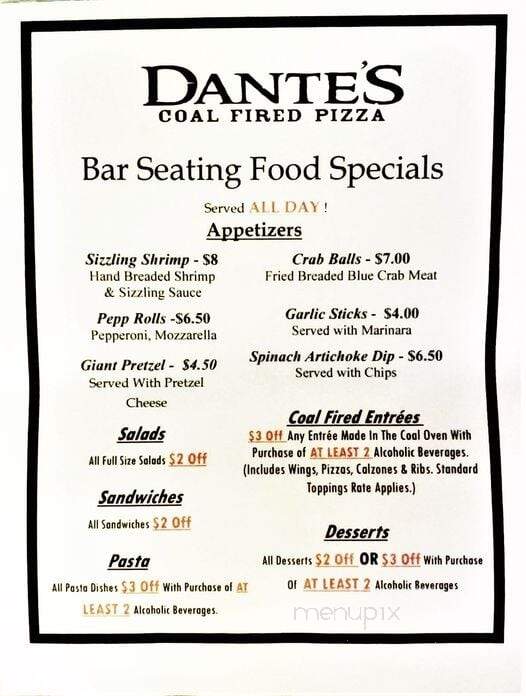 DANTE'S
COAL FIRED PIZZA

Bar Seating Food Specials

Served ALL DAY !

Appetizers

Sizzling Shrimp - $8
Hand Breaded Shrimp & Sizzling Sauce

Pepp Rolls -$6.50
Pepperoni, Mozzarella

Giant Pretzel - $4.50
Served With Pretzel Cheese

Salads
All Full Size Salads $2 Off

Sandwiches
All Sandwiches $2 Off

Pasta
All Pasta Dishes $3 Off With Purchase of AT LEAST 2 Alcoholic Beverages.

Crab Balls - $7.00
Fried Breaded Blue Crab Meat

Garlic Sticks - $4.00
Served with Marinara

Spinach Artichoke Dip - $6.50
Served with Chips

Coal Fired Entrées
$3 Off Any Entrée Made In The Coal Oven With Purchase of AT LEAST 2 Alcoholic Beverages. (Includes Wings, Pizzas, Calzones & Ribs. Standard Toppings Rate Applies.)

Desserts
All Desserts $2 Off OR $3 Off With Purchase Of AT LEAST 2 Alcoholic Beverages

menupix